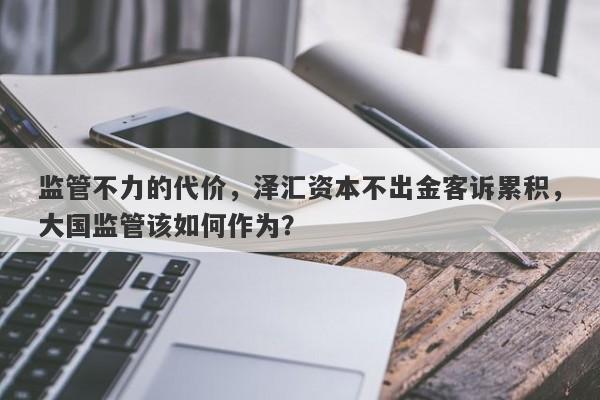 监管不力的代价，泽汇资本不出金客诉累积，大国监管该如何作为？